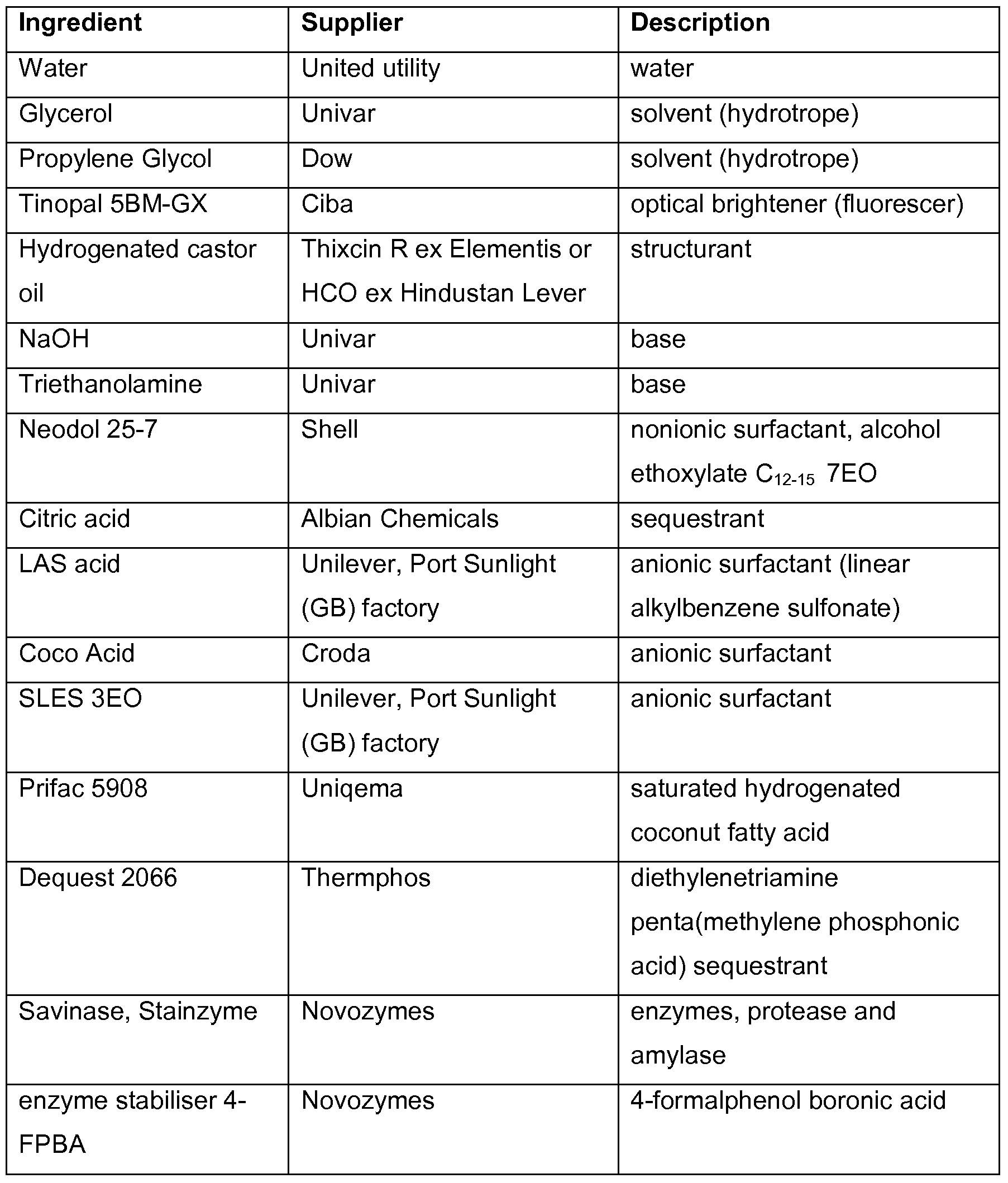 | Ingredient | Supplier | Description |
|---|---|---|
| Water | United utility | water |
| Glycerol | Univar | solvent (hydrotrope) |
| Propylene Glycol | Dow | solvent (hydrotrope) |
| Tinopal 5BM-GX | Ciba | optical brightener (fluorescer) |
| Hydrogenated castor oil | Thixcin R ex Elementis or HCO ex Hindustan Lever | structurant |
| NaOH | Univar | base |
| Triethanolamine | Univar | base |
| Neodol 25-7 | Shell | nonionic surfactant, alcohol ethoxylate $C_{12-15}$ 7EO |
| Citric acid | Albian Chemicals | sequestrant |
| LAS acid | Unilever, Port Sunlight (GB) factory | anionic surfactant (linear alkylbenzene sulfonate) |
| Coco Acid | Croda | anionic surfactant |
| SLES 3EO | Unilever, Port Sunlight (GB) factory | anionic surfactant |
| Prifac 5908 | Uniqema | saturated hydrogenated coconut fatty acid |
| Dequest 2066 | Thermphos | diethylenetriamine penta(methylene phosphonic acid) sequestrant |
| Savinase, Stainzyme | Novozymes | enzymes, protease and amylase |
| enzyme stabiliser 4-FPBA | Novozymes | 4-formalphenol boronic acid |